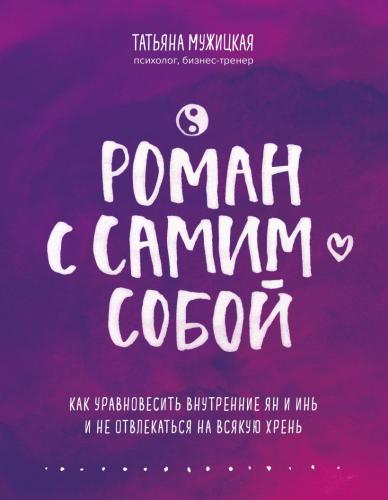 ТАТЬЯНА МУЖИЦКАЯ
психолог, бизнес-тренер

РОМАН С САМИМ СОБОЙ

КАК УРАВНОВЕСИТЬ ВНУТРЕННИЕ ЯН И ИНЬ И НЕ ОТВЛЕКАТЬСЯ НА ВСЯКУЮ ХРЕНЬ